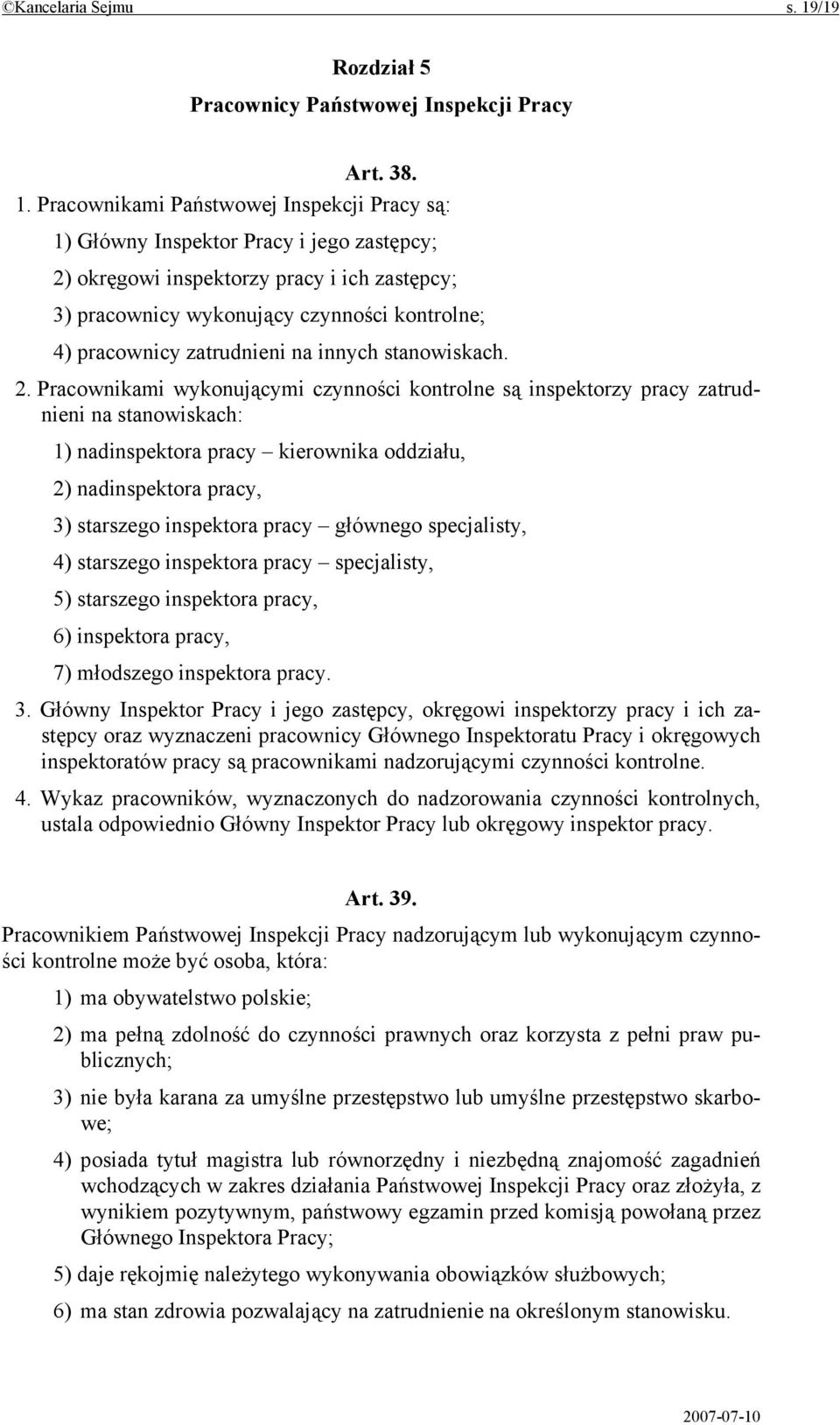 ©Kancelaria Sejmu s. 19/19

Rozdział 5
Pracownicy Państwowej Inspekcji Pracy

Art. 38.

1. Pracownikami Państwowej Inspekcji Pracy są:

1) Główny Inspektor Pracy i jego zastępcy;

2) okręgowi inspektorzy pracy i ich zastępcy;

3) pracownicy wykonujący czynności kontrolne;

4) pracownicy zatrudnieni na innych stanowiskach.

2. Pracownikami wykonującymi czynności kontrolne są inspektorzy pracy zatrudnieni na stanowiskach:

1) nadinspektora pracy – kierownika oddziału,

2) nadinspektora pracy,

3) starszego inspektora pracy – głównego specjalisty,

4) starszego inspektora pracy – specjalisty,

5) starszego inspektora pracy,

6) inspektora pracy,

7) młodszego inspektora pracy.

3. Główny Inspektor Pracy i jego zastępcy, okręgowi inspektorzy pracy i ich zastępcy oraz wyznaczeni pracownicy Głównego Inspektoratu Pracy i okręgowych inspektoratów pracy są pracownikami nadzorującymi czynności kontrolne.

4. Wykaz pracowników, wyznaczonych do nadzorowania czynności kontrolnych, ustala odpowiednio Główny Inspektor Pracy lub okręgowy inspektor pracy.

Art. 39.

Pracownikiem Państwowej Inspekcji Pracy nadzorującym lub wykonującym czynności kontrolne może być osoba, która:

1) ma obywatelstwo polskie;

2) ma pełną zdolność do czynności prawnych oraz korzysta z pełni praw publicznych;

3) nie była karana za umyślne przestępstwo lub umyślne przestępstwo skarbowe;

4) posiada tytuł magistra lub równorzędny i niezbędną znajomość zagadnień wchodzących w zakres działania Państwowej Inspekcji Pracy oraz złożyła, z wynikiem pozytywnym, państwowy egzamin przed komisją powołaną przez Głównego Inspektora Pracy;

5) daje rękojmię należytego wykonywania obowiązków służbowych;

6) ma stan zdrowia pozwalający na zatrudnienie na określonym stanowisku.

2007-07-10